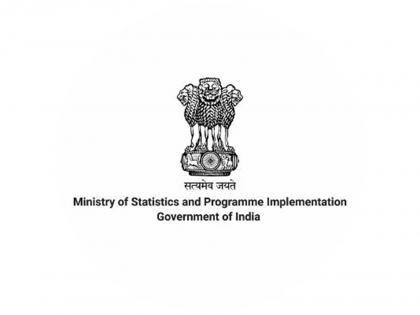 सत्यमेव जयते
Ministry of Statistics and Programme Implementation
Government of India